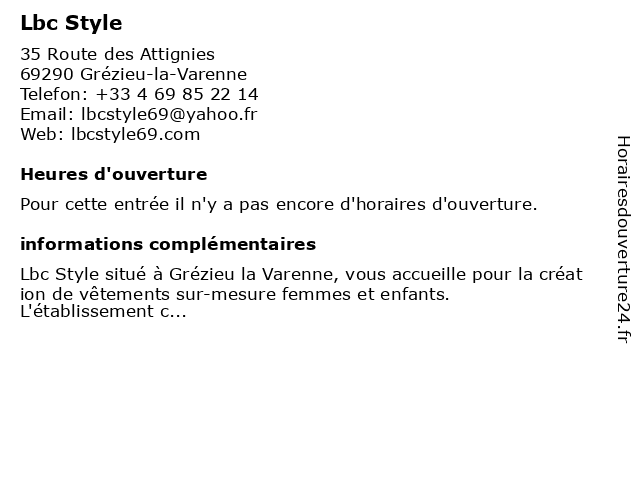 Lbc Style

35 Route des Attignies
69290 Grézieu-la-Varenne
Telefon: +33 4 69 85 22 14
Email: lbcstyle69@yahoo.fr
Web: lbcstyle69.com

Heures d'ouverture

Pour cette entrée il n'y a pas encore d'horaires d'ouverture.

informations complémentaires

Lbc Style situé à Grézieu la Varenne, vous accueille pour la création de vêtements sur-mesure femmes et enfants.
L'établissement c...

Horairesdouverture24.fr